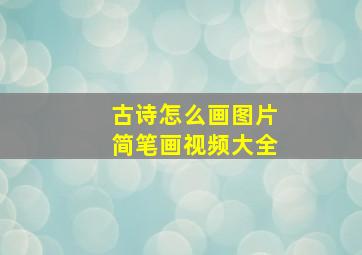 古诗怎么画图片
简笔画视频大全